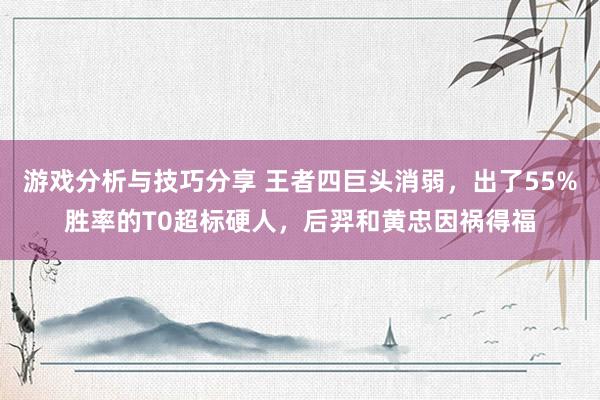 游戏分析与技巧分享 王者四巨头消弱，出了55%胜率的T0超标硬人，后羿和黄忠因祸得福